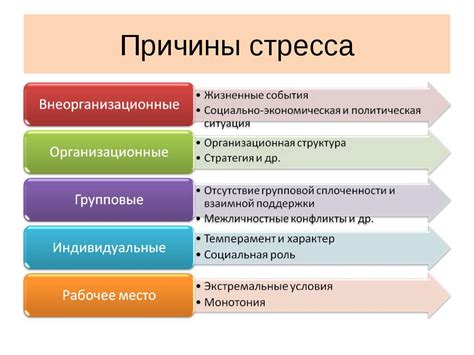 Причины стресса

Внеорганизационные
• Жизненные события
• Социально-экономическая и политическая ситуация

Организационные
• Организационная структура
• Стратегия и др.

Групповые
• Отсутствие групповой сплоченности и взаимной поддержки
• Межличностные конфликты и др.

Индивидуальные
• Темперамент и характер
• Социальная роль

Рабочее место
• Экстремальные условия
• Монотония